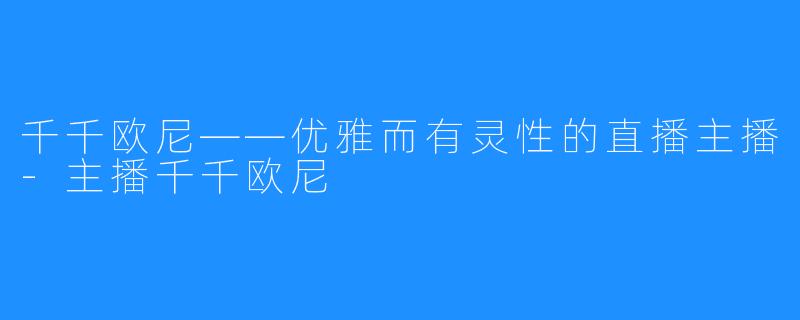 千千欧尼——优雅而有灵性的直播主播 - 主播千千欧尼